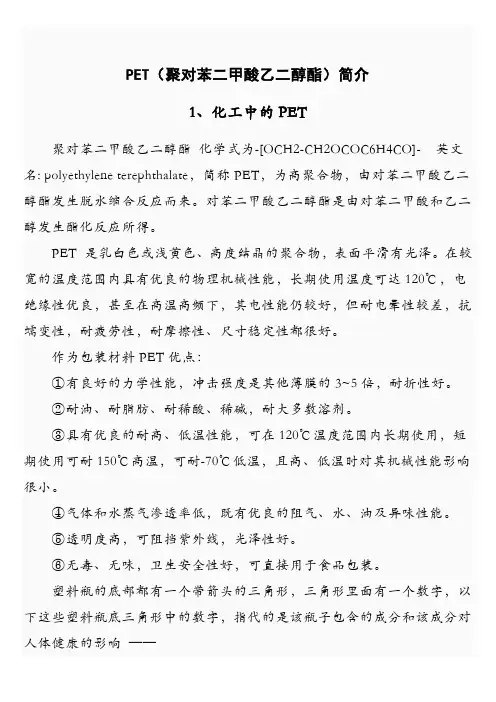 PET（聚对苯二甲酸乙二醇酯）简介

1、化工中的 PET

聚对苯二甲酸乙二醇酯 化学式为-[OCH2-CH2OCOC6H4CO]- 英文名: polyethylene terephthalate，简称 PET，为高聚合物，由对苯二甲酸乙二醇酯发生脱水缩合反应而来。对苯二甲酸乙二醇酯是由对苯二甲酸和乙二醇发生酯化反应所得。

PET 是乳白色或浅黄色、高度结晶的聚合物，表面平滑有光泽。在较宽的温度范围内具有优良的物理机械性能，长期使用温度可达 120℃，电绝缘性优良，甚至在高温高频下，其电性能仍较好，但耐电晕性较差，抗蠕变性，耐疲劳性，耐摩擦性、尺寸稳定性都很好。

作为包装材料 PET 优点：

①有良好的力学性能，冲击强度是其他薄膜的 3~5 倍，耐折性好。

②耐油、耐脂肪、耐稀酸、稀碱，耐大多数溶剂。

③具有优良的耐高、低温性能，可在 120℃温度范围内长期使用，短期使用可耐 150℃高温，可耐-70℃低温，且高、低温时对其机械性能影响很小。

④气体和水蒸气渗透率低，既有优良的阻气、水、油及异味性能。

⑤透明度高，可阻挡紫外线，光泽性好。

⑥无毒、无味，卫生安全性好，可直接用于食品包装。

塑料瓶的底部都有一个带箭头的三角形，三角形里面有一个数字，以下这些塑料瓶底三角形中的数字，指代的是该瓶子包含的成分和该成分对人体健康的影响 ——